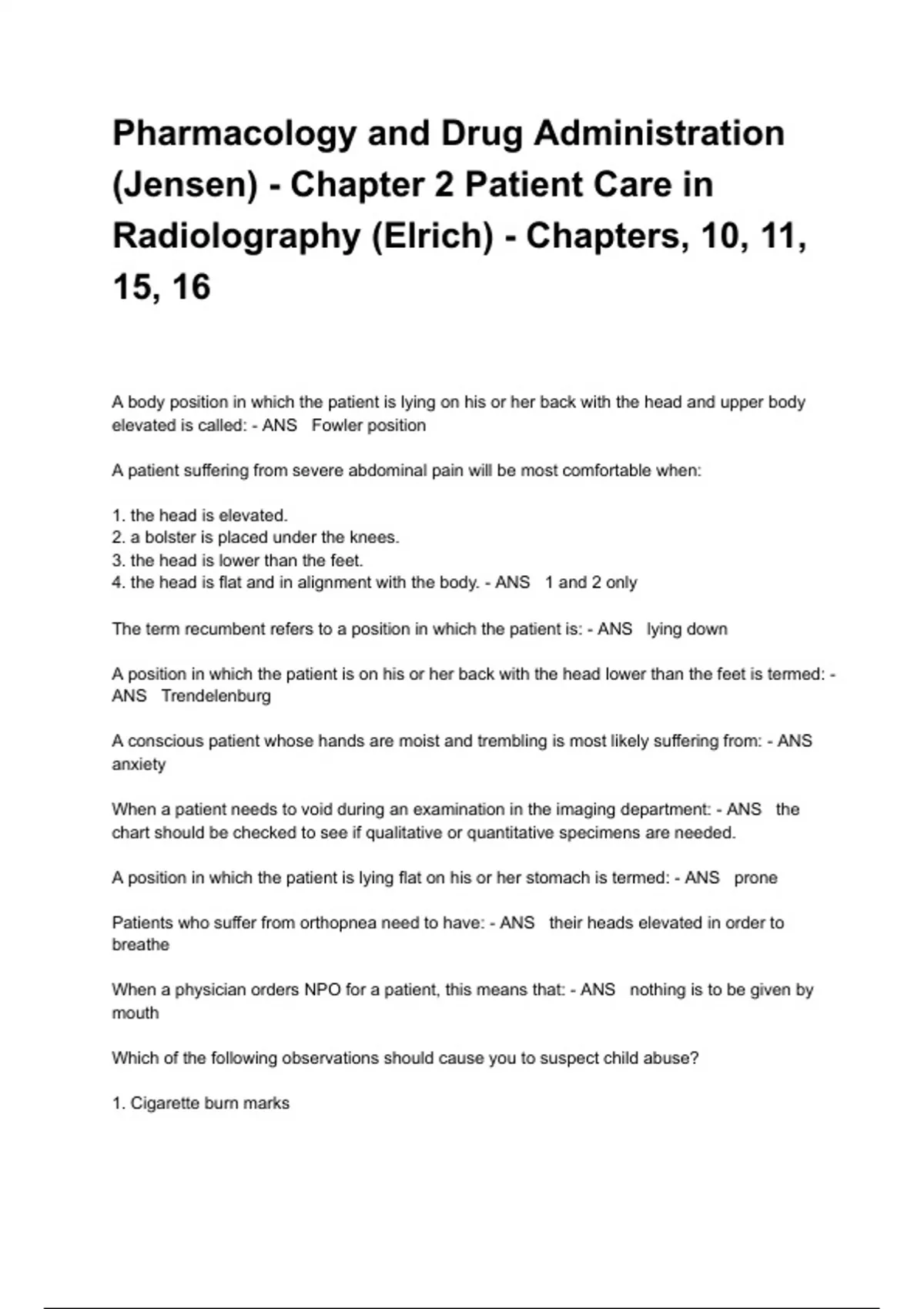 Pharmacology and Drug Administration (Jensen) - Chapter 2 Patient Care in Radiolography (Elrich) - Chapters, 10, 11, 15, 16

A body position in which the patient is lying on his or her back with the head and upper body elevated is called: - ANS Fowler position

A patient suffering from severe abdominal pain will be most comfortable when:

1. the head is elevated.
2. a bolster is placed under the knees.
3. the head is lower than the feet.
4. the head is flat and in alignment with the body. - ANS 1 and 2 only

The term recumbent refers to a position in which the patient is: - ANS lying down

A position in which the patient is on his or her back with the head lower than the feet is termed: - ANS Trendelenburg

A conscious patient whose hands are moist and trembling is most likely suffering from: - ANS anxiety

When a patient needs to void during an examination in the imaging department: - ANS the chart should be checked to see if qualitative or quantitative specimens are needed.

A position in which the patient is lying flat on his or her stomach is termed: - ANS prone

Patients who suffer from orthopnea need to have: - ANS their heads elevated in order to breathe

When a physician orders NPO for a patient, this means that: - ANS nothing is to be given by mouth

Which of the following observations should cause you to suspect child abuse?

1. Cigarette burn marks